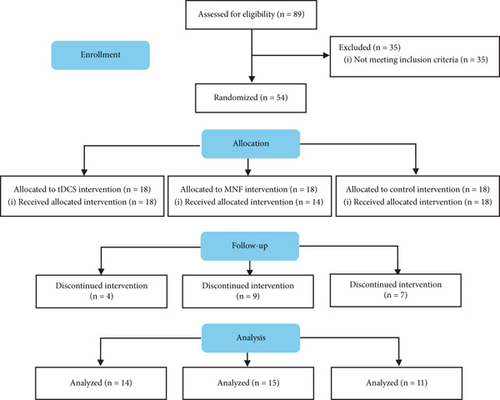 Assessed for eligibility (n = 89)

Enrollment

Excluded (n = 35)
(i) Not meeting inclusion criteria (n = 35)

Randomized (n = 54)

Allocation

Allocated to tDCS intervention (n = 18)
(i) Received allocated intervention (n = 18)

Allocated to MNF intervention (n = 18)
(i) Received allocated intervention (n = 14)

Allocated to control intervention (n = 18)
(i) Received allocated intervention (n = 18)

Follow-up

Discontinued intervention
(n = 4)

Discontinued intervention
(n = 9)

Discontinued intervention
(n = 7)

Analysis

Analyzed (n = 14)

Analyzed (n = 15)

Analyzed (n = 11)